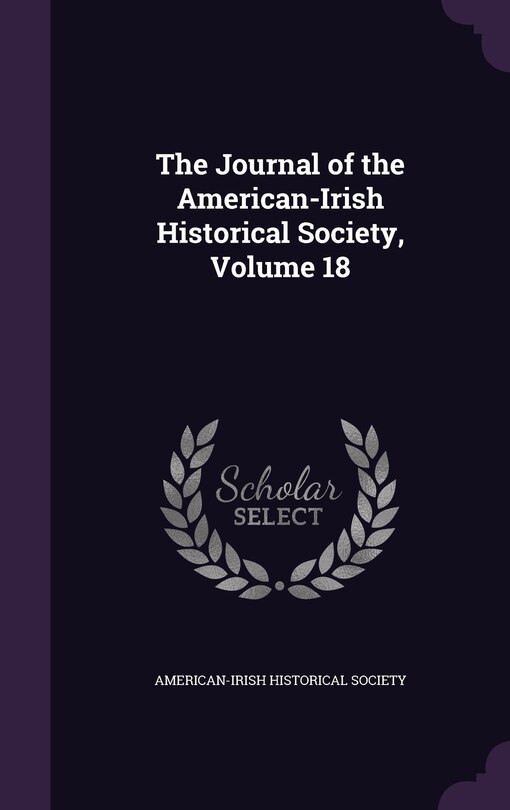 The Journal of the American-Irish Historical Society, Volume 18

Scholar SELECT

AMERICAN-IRISH HISTORICAL SOCIETY